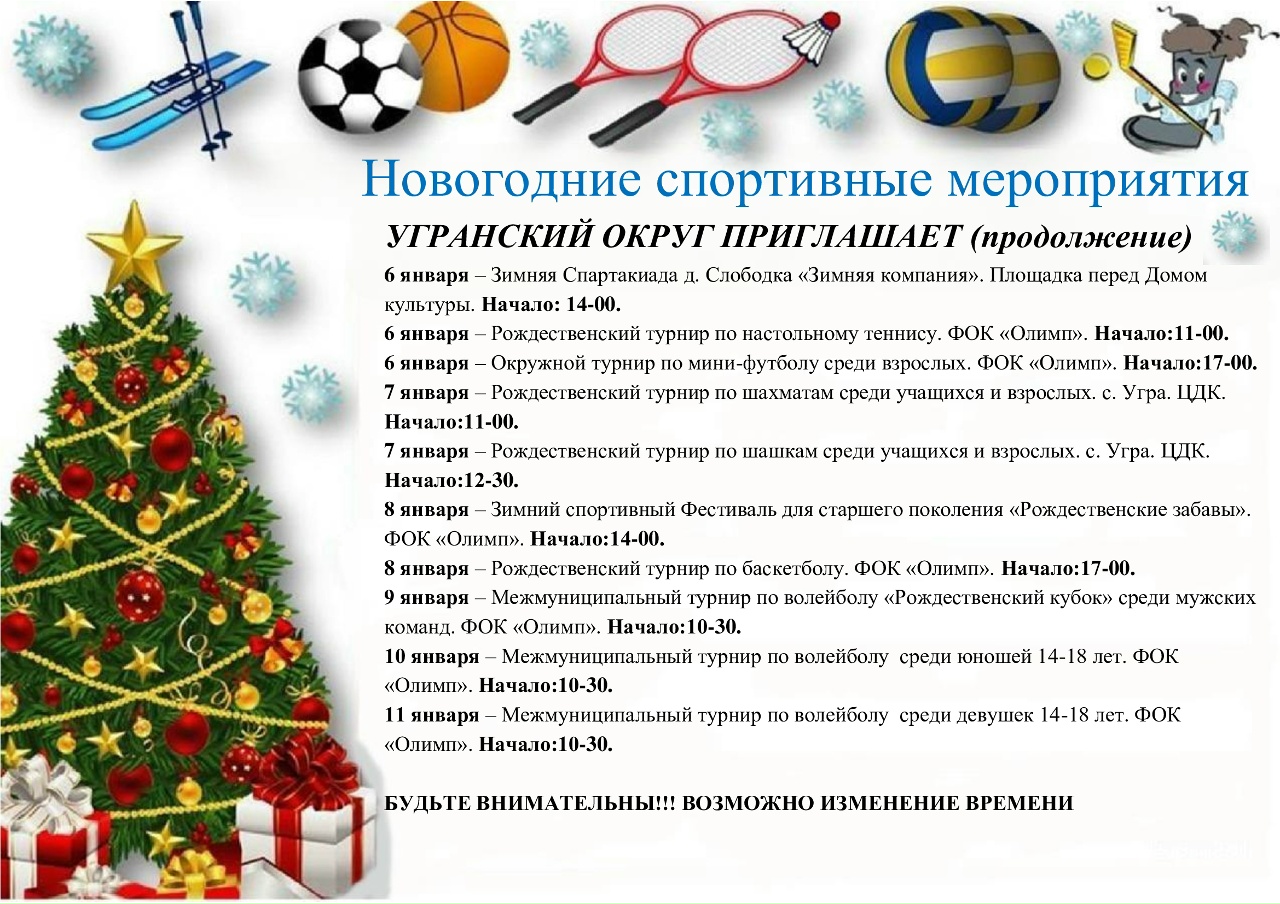 Новогодние спортивные мероприятия

УГРАНСКИЙ ОКРУГ ПРИГЛАШАЕТ (продолжение)

6 января – Зимняя Спартакиада д. Слободка «Зимняя компания». Площадка перед Домом культуры. Начало: 14-00.

6 января – Рождественский турнир по настольному теннису. ФОК «Олимп». Начало:11-00.

6 января – Окружной турнир по мини-футболу среди взрослых. ФОК «Олимп». Начало:17-00.

7 января – Рождественский турнир по шахматам среди учащихся и взрослых. с. Угра. ЦДК. Начало:11-00.

7 января – Рождественский турнир по шашкам среди учащихся и взрослых. с. Угра. ЦДК. Начало:12-30.

8 января – Зимний спортивный Фестиваль для старшего поколения «Рождественские забавы». ФОК «Олимп». Начало:14-00.

8 января – Рождественский турнир по баскетболу. ФОК «Олимп». Начало:17-00.

9 января – Межмуниципальный турнир по волейболу «Рождественский кубок» среди мужских команд. ФОК «Олимп». Начало:10-30.

10 января – Межмуниципальный турнир по волейболу среди юношей 14-18 лет. ФОК «Олимп». Начало:10-30.

11 января – Межмуниципальный турнир по волейболу среди девушек 14-18 лет. ФОК «Олимп». Начало:10-30.

БУДЬТЕ ВНИМАТЕЛЬНЫ!!! ВОЗМОЖНО ИЗМЕНЕНИЕ ВРЕМЕНИ